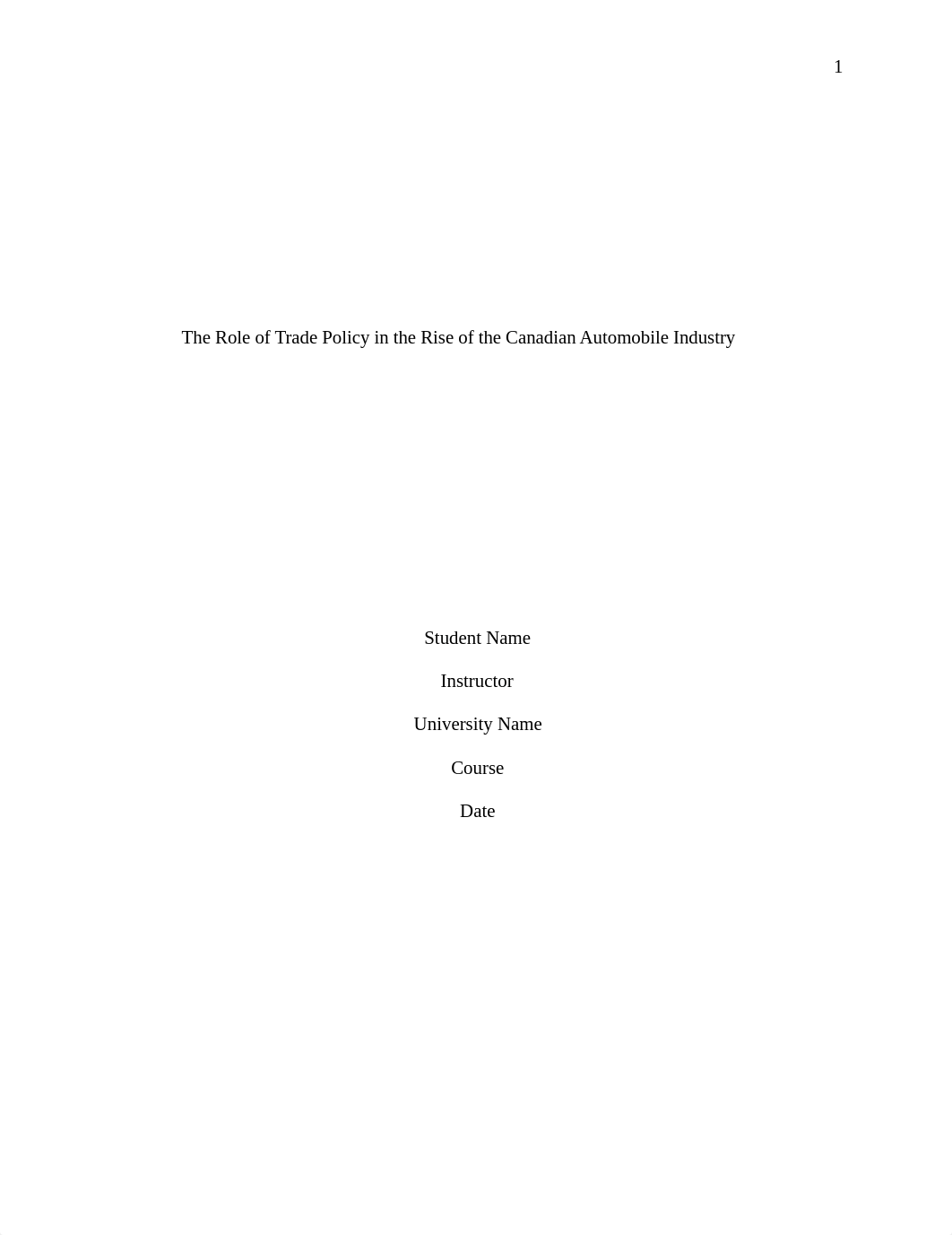 1

The Role of Trade Policy in the Rise of the Canadian Automobile Industry

Student Name

Instructor

University Name

Course

Date